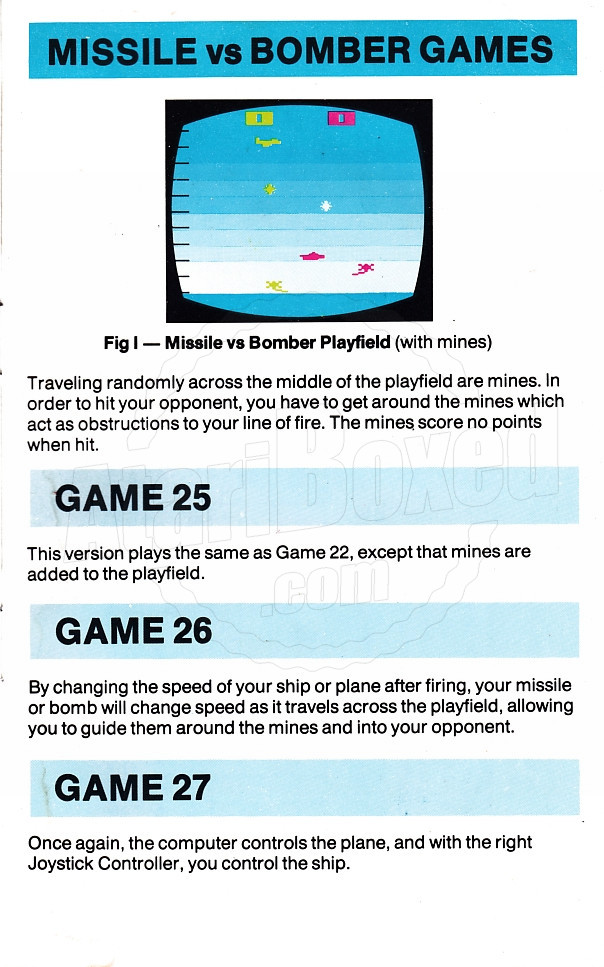 MISSILE vs BOMBER GAMES

Fig I — Missile vs Bomber Playfield (with mines)

Traveling randomly across the middle of the playfield are mines. In order to hit your opponent, you have to get around the mines which act as obstructions to your line of fire. The mines score no points when hit.

GAME 25

This version plays the same as Game 22, except that mines are added to the playfield.

GAME 26

By changing the speed of your ship or plane after firing, your missile or bomb will change speed as it travels across the playfield, allowing you to guide them around the mines and into your opponent.

GAME 27

Once again, the computer controls the plane, and with the right Joystick Controller, you control the ship.

AtariBoxed .com